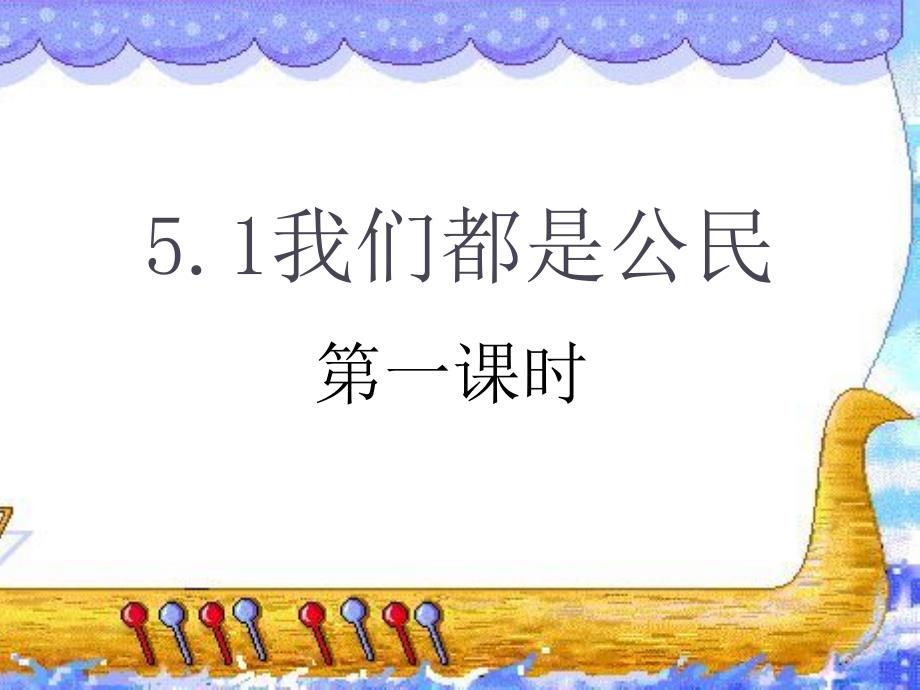 5.1我们都是公民

第一课时